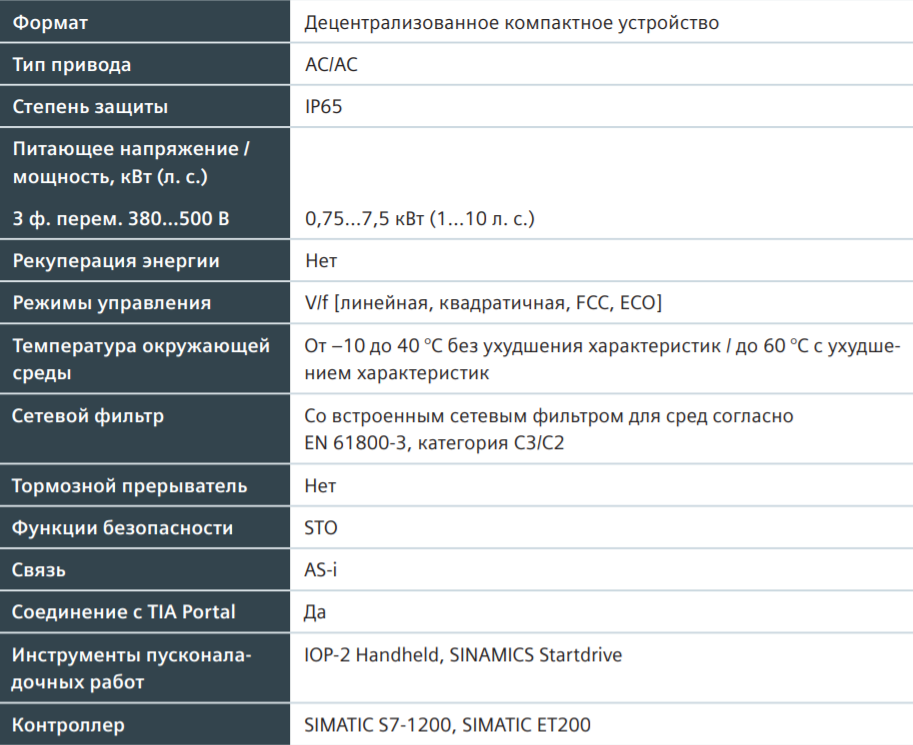 | Формат | Децентрализованное компактное устройство |
|---|---|
| Тип привода | AC/AC |
| Степень защиты | IP65 |
| Питающее напряжение / мощность, кВт (л. с.) | |
| 3 ф. перем. 380...500 В | 0,75...7,5 кВт (1...10 л. с.) |
| Рекуперация энергии | Нет |
| Режимы управления | V/f [линейная, квадратичная, FCC, ECO] |
| Температура окружающей среды | От –10 до 40 °C без ухудшения характеристик / до 60 °C с ухудшением характеристик |
| Сетевой фильтр | Со встроенным сетевым фильтром для сред согласно EN 61800-3, категория C3/C2 |
| Тормозной прерыватель | Нет |
| Функции безопасности | STO |
| Связь | AS-i |
| Соединение с TIA Portal | Да |
| Инструменты пусконаладочных работ | IOP-2 Handheld, SINAMICS Startdrive |
| Контроллер | SIMATIC S7-1200, SIMATIC ET200 |